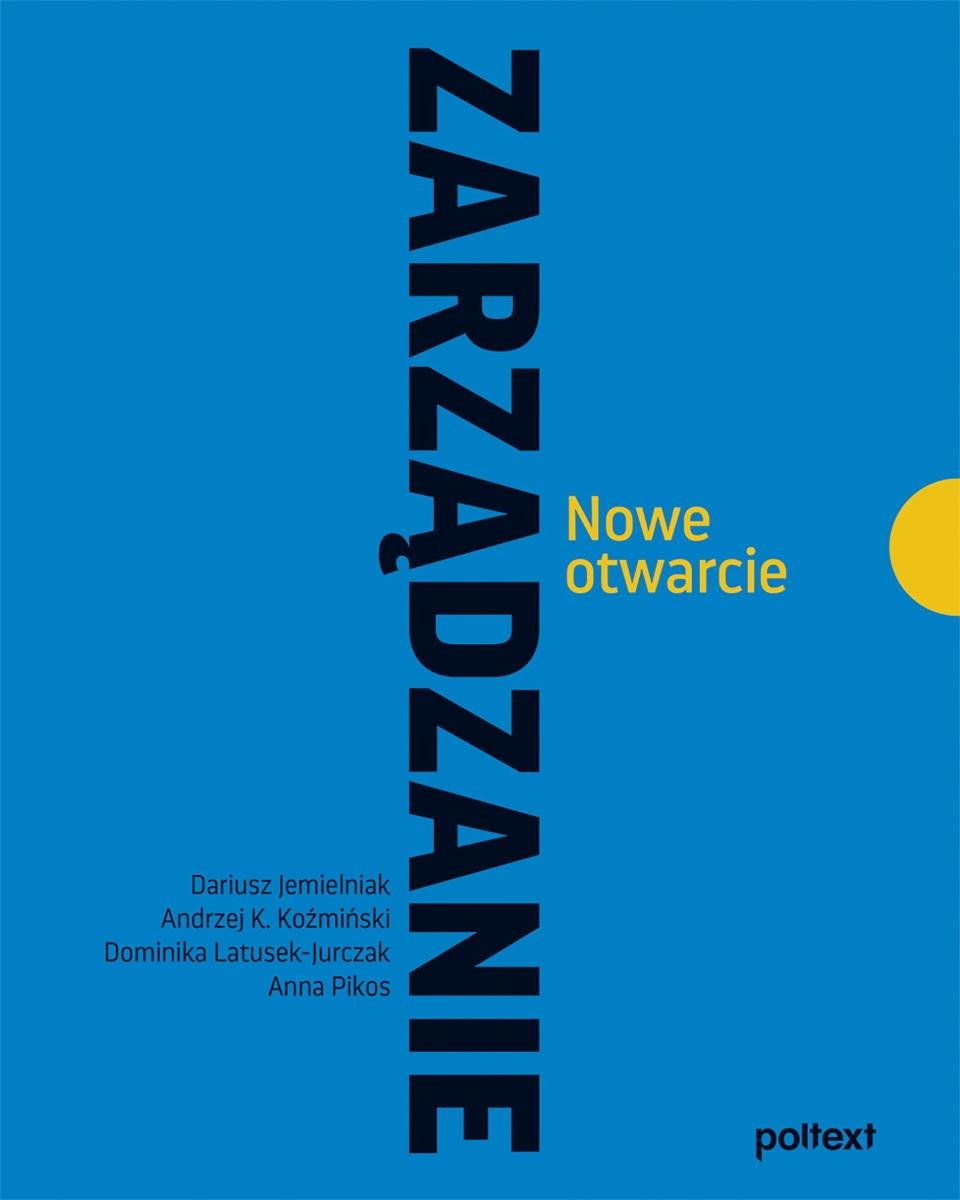 ZARZĄDZANIE

Nowe otwarcie

Dariusz Jemielniak
Andrzej K. Koźmiński
Dominika Latusek-Jurczak
Anna Pikos

poltext